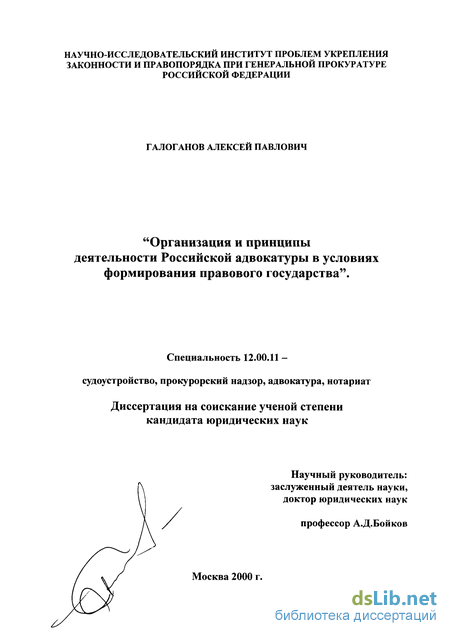 НАУЧНО-ИССЛЕДОВАТЕЛЬСКИЙ ИНСТИТУТ ПРОБЛЕМ УКРЕПЛЕНИЯ ЗАКОННОСТИ И ПРАВОПОРЯДКА ПРИ ГЕНЕРАЛЬНОЙ ПРОКУРАТУРЕ РОССИЙСКОЙ ФЕДЕРАЦИИ

ГАЛОГАНОВ АЛЕКСЕЙ ПАВЛОВИЧ

“Организация и принципы деятельности Российской адвокатуры в условиях формирования правового государства”.

Специальность 12.00.11 –

судоустройство, прокурорский надзор, адвокатура, нотариат

Диссертация на соискание ученой степени кандидата юридических наук

Научный руководитель:
заслуженный деятель науки,
доктор юридических наук

профессор А.Д.Бойков

Москва 2000 г.

dsLib.net
библиотека диссертаций